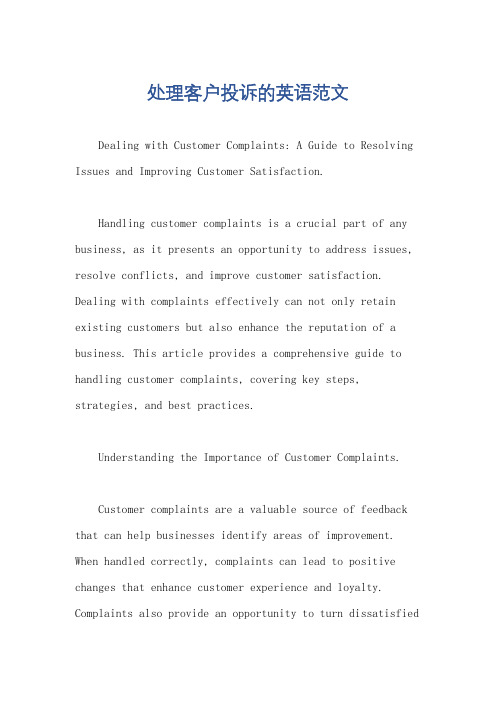 处理客户投诉的英语范文

Dealing with Customer Complaints: A Guide to Resolving Issues and Improving Customer Satisfaction.

Handling customer complaints is a crucial part of any business, as it presents an opportunity to address issues, resolve conflicts, and improve customer satisfaction. Dealing with complaints effectively can not only retain existing customers but also enhance the reputation of a business. This article provides a comprehensive guide to handling customer complaints, covering key steps, strategies, and best practices.

Understanding the Importance of Customer Complaints.

Customer complaints are a valuable source of feedback that can help businesses identify areas of improvement. When handled correctly, complaints can lead to positive changes that enhance customer experience and loyalty. Complaints also provide an opportunity to turn dissatisfied